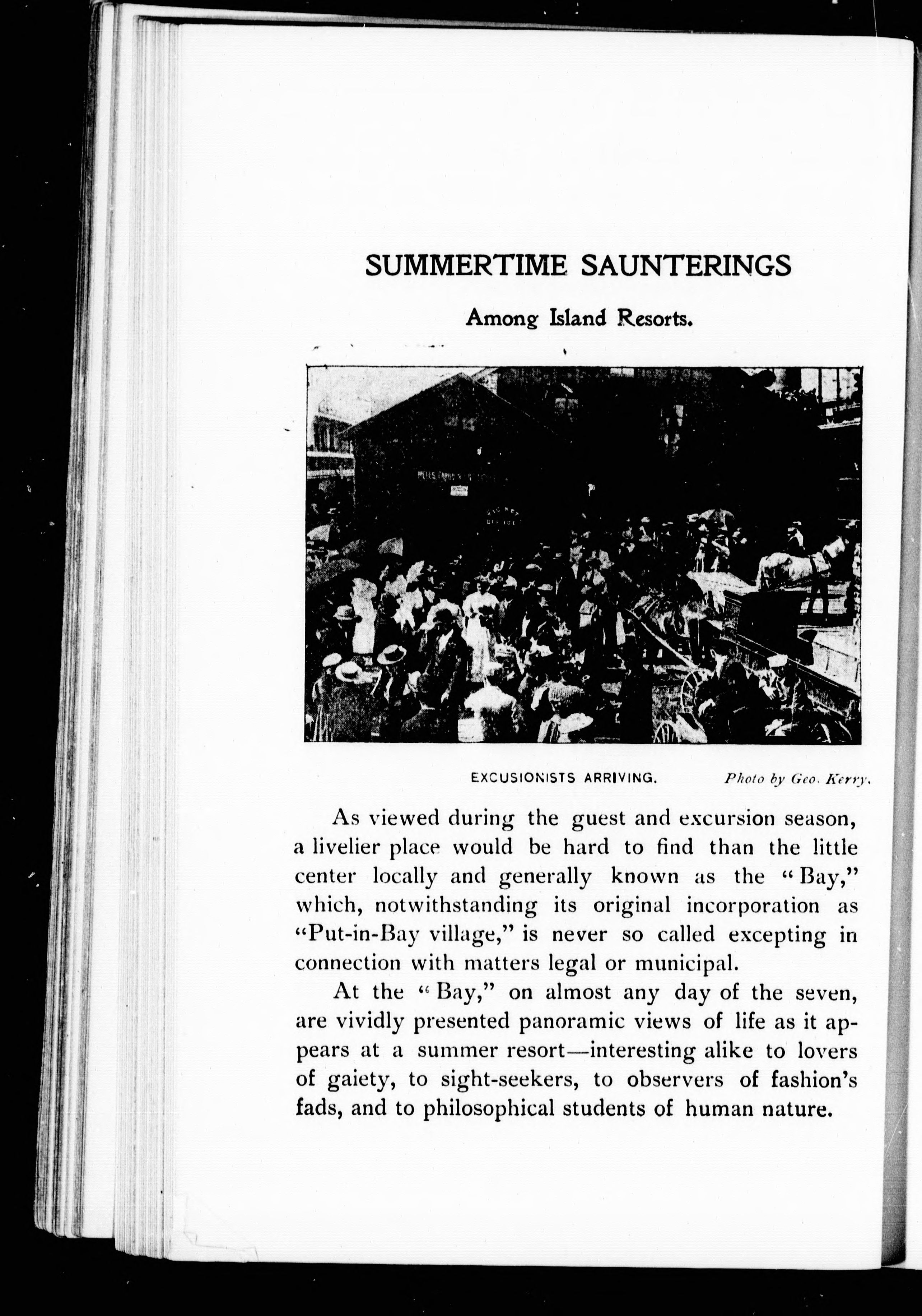 SUMMERTIME SAUNTERINGS

Among Island Resorts.

EXCUSIONISTS ARRIVING.

Photo by Geo. Kerry.

As viewed during the guest and excursion season, a livelier place would be hard to find than the little center locally and generally known as the "Bay," which, notwithstanding its original incorporation as "Put-in-Bay village," is never so called excepting in connection with matters legal or municipal.

At the "Bay," on almost any day of the seven, are vividly presented panoramic views of life as it appears at a summer resort—interesting alike to lovers of gaiety, to sight-seekers, to observers of fashion's fads, and to philosophical students of human nature.